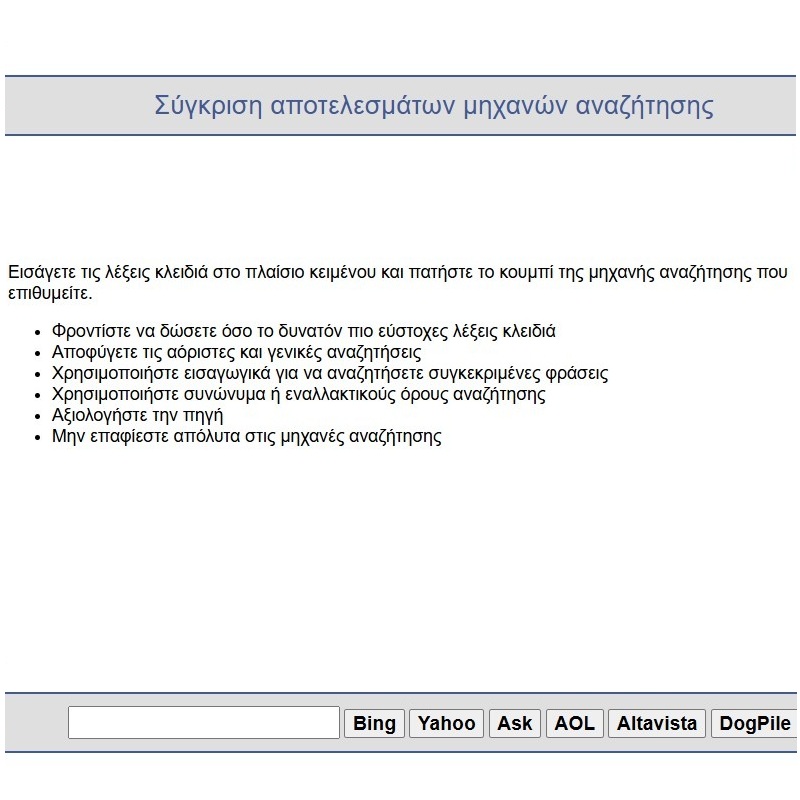 Σύγκριση αποτελεσμάτων μηχανών αναζήτησης

Εισάγετε τις λέξεις κλειδιά στο πλαίσιο κειμένου και πατήστε το κουμπί της μηχανής αναζήτησης που επιθυμείτε.

- Φροντίστε να δώσετε όσο το δυνατόν πιο εύστοχες λέξεις κλειδιά
- Αποφύγετε τις αόριστες και γενικές αναζητήσεις
- Χρησιμοποιήστε εισαγωγικά για να αναζητήσετε συγκεκριμένες φράσεις
- Χρησιμοποιήστε συνώνυμα ή εναλλακτικούς όρους αναζήτησης
- Αξιολογήστε την πηγή
- Μην επαφίεστε απόλυτα στις μηχανές αναζήτησης

Bing Yahoo Ask AOL Altavista DogPile